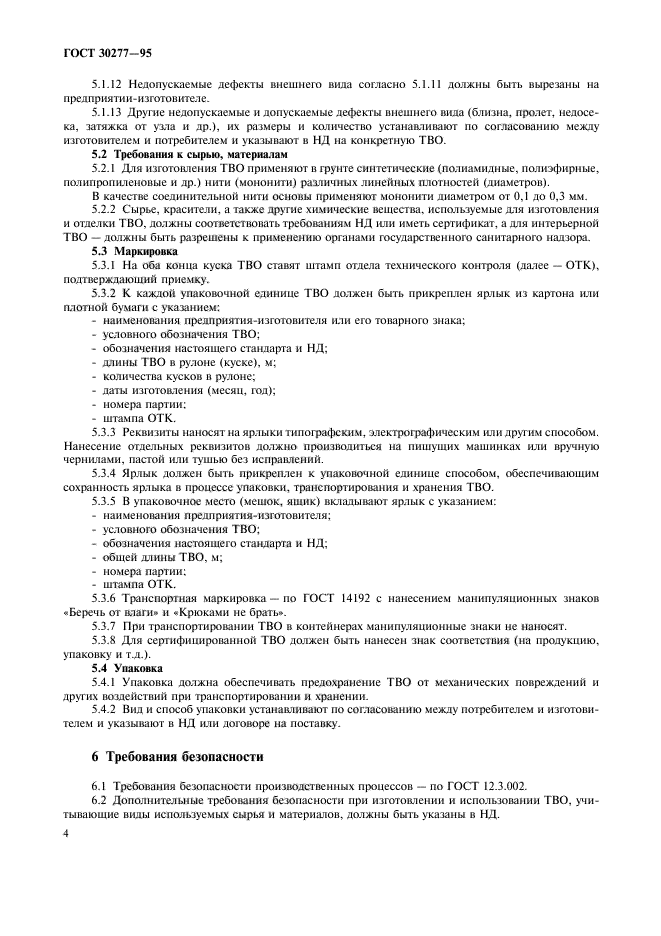 ГОСТ 30277—95

5.1.12 Недопускаемые дефекты внешнего вида согласно 5.1.11 должны быть вырезаны на предприятии-изготовителе.

5.1.13 Другие недопускаемые и допускаемые дефекты внешнего вида (близна, пролет, недосека, затяжка от узла и др.), их размеры и количество устанавливают по согласованию между изготовителем и потребителем и указывают в НД на конкретную ТВО.

5.2 Требования к сырью, материалам

5.2.1 Для изготовления ТВО применяют в грунте синтетические (полиамидные, полиэфирные, полипропиленовые и др.) нити (мононити) различных линейных плотностей (диаметров).

В качестве соединительной нити основы применяют мононити диаметром от 0,1 до 0,3 мм.

5.2.2 Сырье, красители, а также другие химические вещества, используемые для изготовления и отделки ТВО, должны соответствовать требованиям НД или иметь сертификат, а для интерьерной ТВО — должны быть разрешены к применению органами государственного санитарного надзора.

5.3 Маркировка

5.3.1 На оба конца куска ТВО ставят штамп отдела технического контроля (далее — ОТК), подтверждающий приемку.

5.3.2 К каждой упаковочной единице ТВО должен быть прикреплен ярлык из картона или плотной бумаги с указанием:
- наименования предприятия-изготовителя или его товарного знака;
- условного обозначения ТВО;
- обозначения настоящего стандарта и НД;
- длины ТВО в рулоне (куске), м;
- количества кусков в рулоне;
- даты изготовления (месяц, год);
- номера партии;
- штампа ОТК.

5.3.3 Реквизиты наносят на ярлыки типографским, электрографическим или другим способом. Нанесение отдельных реквизитов должно производиться на пишущих машинках или вручную чернилами, пастой или тушью без исправлений.

5.3.4 Ярлык должен быть прикреплен к упаковочной единице способом, обеспечивающим сохранность ярлыка в процессе упаковки, транспортирования и хранения ТВО.

5.3.5 В упаковочное место (мешок, ящик) вкладывают ярлык с указанием:
- наименования предприятия-изготовителя;
- условного обозначения ТВО;
- обозначения настоящего стандарта и НД;
- общей длины ТВО, м;
- номера партии;
- штампа ОТК.

5.3.6 Транспортная маркировка — по ГОСТ 14192 с нанесением манипуляционных знаков «Беречь от влаги» и «Крюками не брать».

5.3.7 При транспортировании ТВО в контейнерах манипуляционные знаки не наносят.

5.3.8 Для сертифицированной ТВО должен быть нанесен знак соответствия (на продукцию, упаковку и т.д.).

5.4 Упаковка

5.4.1 Упаковка должна обеспечивать предохранение ТВО от механических повреждений и других воздействий при транспортировании и хранении.

5.4.2 Вид и способ упаковки устанавливают по согласованию между потребителем и изготовителем и указывают в НД или договоре на поставку.

6 Требования безопасности

6.1 Требования безопасности производственных процессов — по ГОСТ 12.3.002.

6.2 Дополнительные требования безопасности при изготовлении и использовании ТВО, учитывающие виды используемых сырья и материалов, должны быть указаны в НД.

4